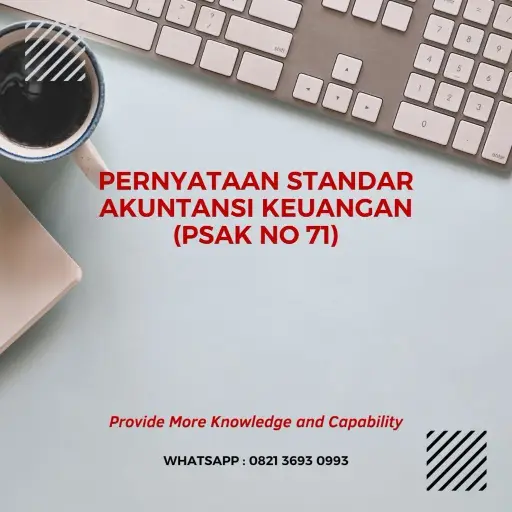 PERNYATAAN STANDAR AKUNTANSI KEUANGAN (PSAK NO 71)

Provide More Knowledge and Capability

WHATSAPP : 0821 3693 0993